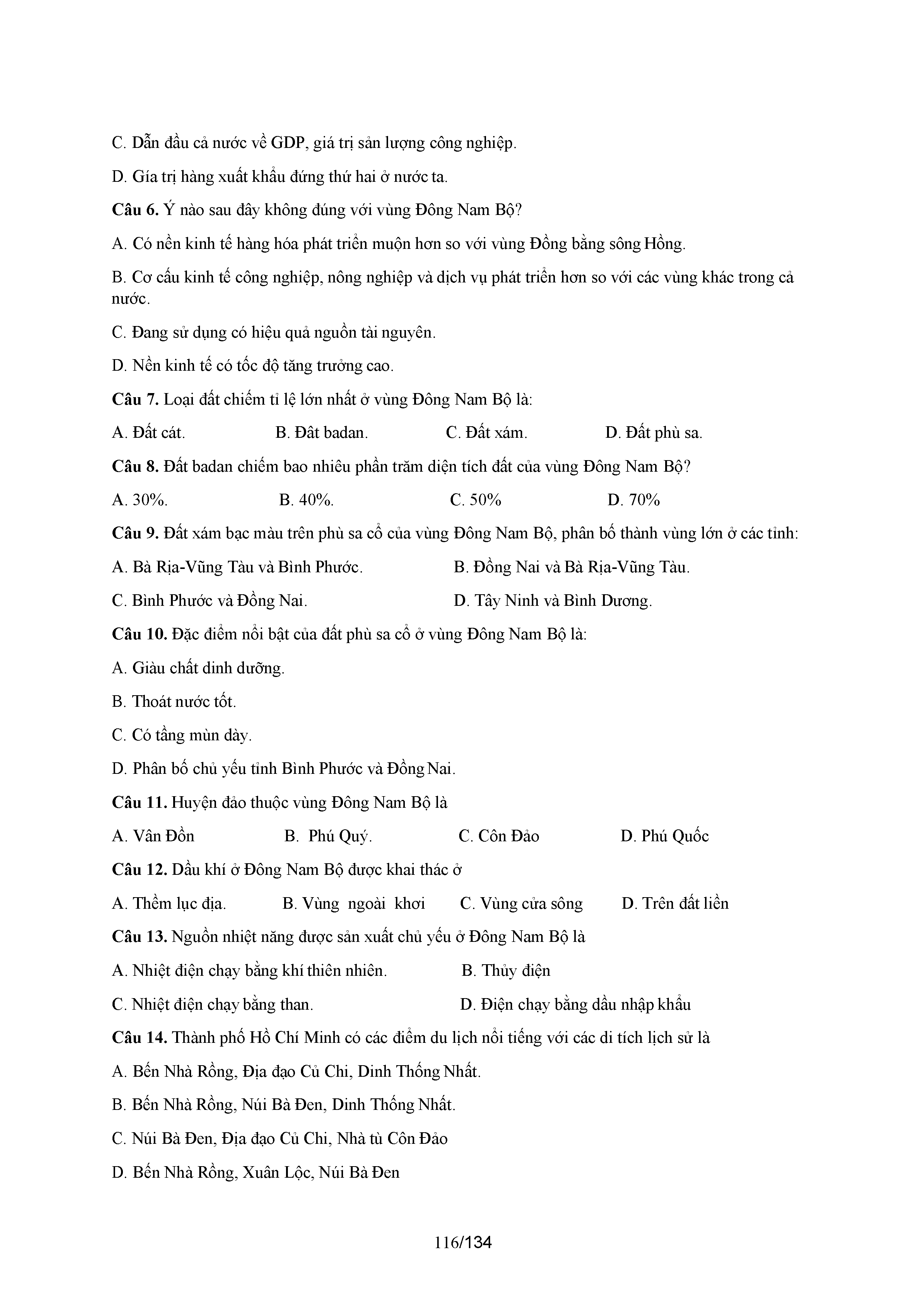 C. Dẫn đầu cả nước về GDP, giá trị sản lượng công nghiệp.

D. Gía trị hàng xuất khẩu đứng thứ hai ở nước ta.

Câu 6. Ý nào sau đây không đúng với vùng Đông Nam Bộ?

A. Có nền kinh tế hàng hóa phát triển muộn hơn so với vùng Đồng bằng sông Hồng.

B. Cơ cấu kinh tế công nghiệp, nông nghiệp và dịch vụ phát triển hơn so với các vùng khác trong cả nước.

C. Đang sử dụng có hiệu quả nguồn tài nguyên.

D. Nền kinh tế có tốc độ tăng trưởng cao.

Câu 7. Loại đất chiếm tỉ lệ lớn nhất ở vùng Đông Nam Bộ là:

A. Đất cát. B. Đât badan. C. Đất xám. D. Đất phù sa.

Câu 8. Đất badan chiếm bao nhiêu phần trăm diện tích đất của vùng Đông Nam Bộ?

A. 30%. B. 40%. C. 50% D. 70%

Câu 9. Đất xám bạc màu trên phù sa cổ của vùng Đông Nam Bộ, phân bố thành vùng lớn ở các tỉnh:

A. Bà Rịa-Vũng Tàu và Bình Phước. B. Đồng Nai và Bà Rịa-Vũng Tàu.

C. Bình Phước và Đồng Nai. D. Tây Ninh và Bình Dương.

Câu 10. Đặc điểm nổi bật của đất phù sa cổ ở vùng Đông Nam Bộ là:

A. Giàu chất dinh dưỡng.

B. Thoát nước tốt.

C. Có tầng mùn dày.

D. Phân bố chủ yếu tỉnh Bình Phước và Đồng Nai.

Câu 11. Huyện đảo thuộc vùng Đông Nam Bộ là

A. Vân Đồn B. Phú Quý. C. Côn Đảo D. Phú Quốc

Câu 12. Dầu khí ở Đông Nam Bộ được khai thác ở

A. Thềm lục địa. B. Vùng ngoài khơi C. Vùng cửa sông D. Trên đất liền

Câu 13. Nguồn nhiệt năng được sản xuất chủ yếu ở Đông Nam Bộ là

A. Nhiệt điện chạy bằng khí thiên nhiên. B. Thủy điện

C. Nhiệt điện chạy bằng than. D. Điện chạy bằng dầu nhập khẩu

Câu 14. Thành phố Hồ Chí Minh có các điểm du lịch nổi tiếng với các di tích lịch sử là

A. Bến Nhà Rồng, Địa đạo Củ Chi, Dinh Thống Nhất.

B. Bến Nhà Rồng, Núi Bà Đen, Dinh Thống Nhất.

C. Núi Bà Đen, Địa đạo Củ Chi, Nhà tù Côn Đảo

D. Bến Nhà Rồng, Xuân Lộc, Núi Bà Đen

116/134